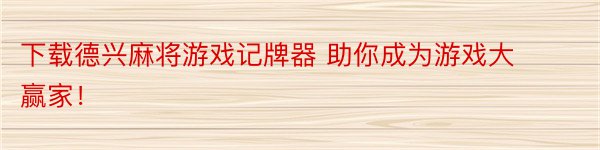 下载德兴麻将游戏记牌器 助你成为游戏大赢家！